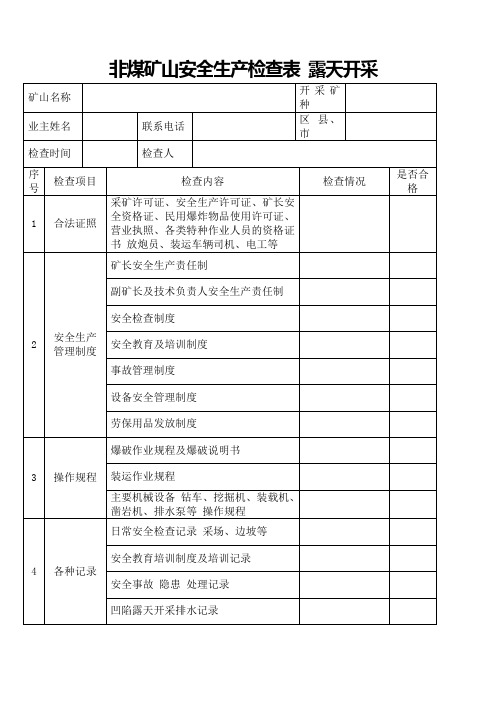 非煤矿山安全生产检查表 露天开采

| 矿山名称 | | | | 开采矿种 | |
|---|---|---|---|---|---|
| 业主姓名 | | 联系电话 | | 区县、市 | |
| 检查时间 | | 检查人 | | | |

| 序号 | 检查项目 | 检查内容 | 检查情况 | 是否合格 |
|---|---|---|---|---|
| 1 | 合法证照 | 采矿许可证、安全生产许可证、矿长安全资格证、民用爆炸物品使用许可证、营业执照、各类特种作业人员的资格证书 放炮员、装运车辆司机、电工等 | | |
| 2 | 安全生产管理制度 | 矿长安全生产责任制 | | |
| | | 副矿长及技术负责人安全生产责任制 | | |
| | | 安全检查制度 | | |
| | | 安全教育及培训制度 | | |
| | | 事故管理制度 | | |
| | | 设备安全管理制度 | | |
| | | 劳保用品发放制度 | | |
| 3 | 操作规程 | 爆破作业规程及爆破说明书 | | |
| | | 装运作业规程 | | |
| | | 主要机械设备 钻车、挖掘机、装载机、凿岩机、排水泵等 操作规程 | | |
| 4 | 各种记录 | 日常安全检查记录 采场、边坡等 | | |
| | | 安全教育培训制度及培训记录 | | |
| | | 安全事故 隐患 处理记录 | | |
| | | 凹陷露天开采排水记录 | | |